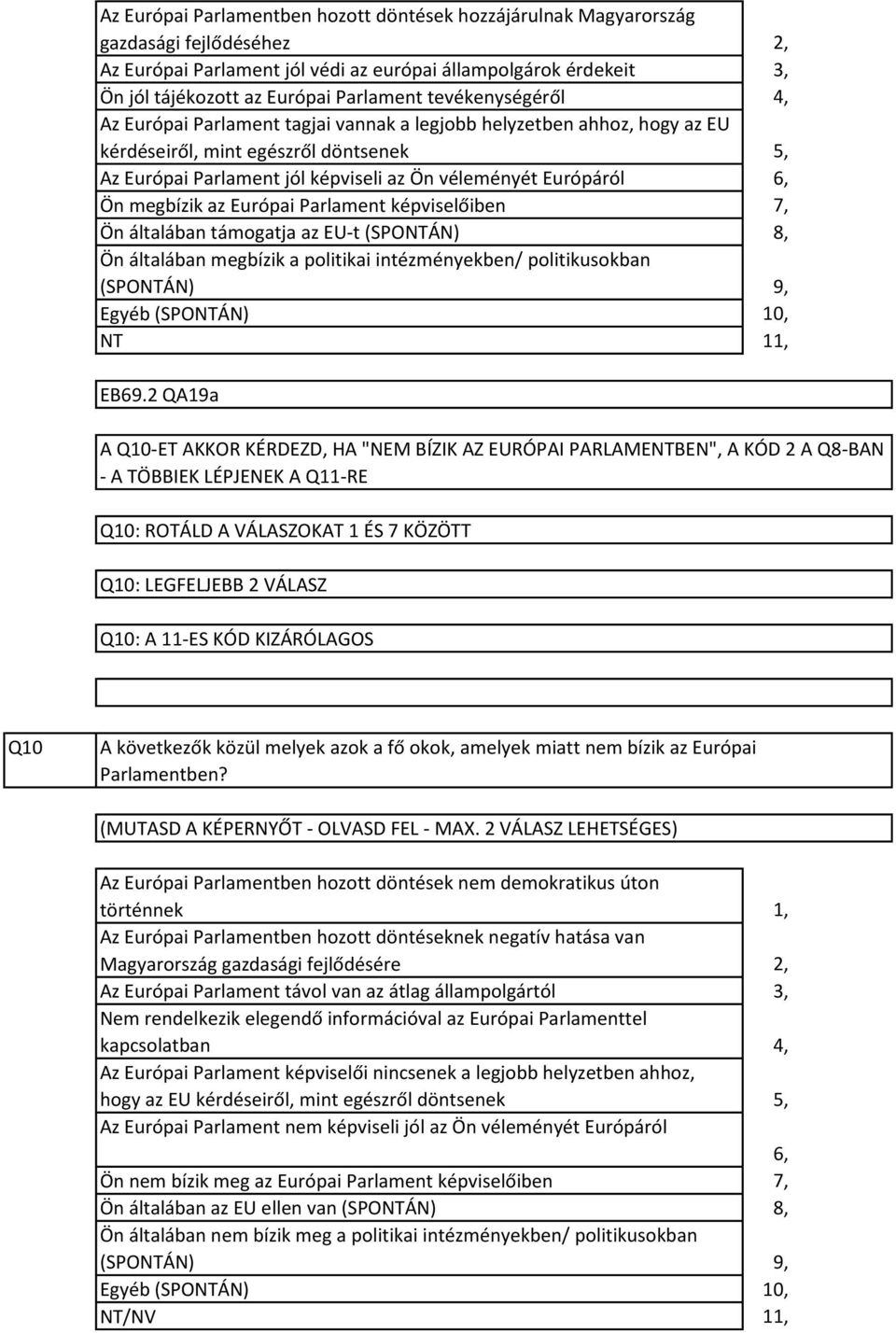 | | |
|---|---|
| Az Európai Parlamentben hozott döntések hozzájárulnak Magyarország gazdasági fejlődéséhez | 2, |
| Az Európai Parlament jól védi az európai állampolgárok érdekeit | 3, |
| Ön jól tájékozott az Európai Parlament tevékenységéről | 4, |
| Az Európai Parlament tagjai vannak a legjobb helyzetben ahhoz, hogy az EU kérdéseiről, mint egészről döntsenek | 5, |
| Az Európai Parlament jól képviseli az Ön véleményét Európáról | 6, |
| Ön megbízik az Európai Parlament képviselőiben | 7, |
| Ön általában támogatja az EU-t (SPONTÁN) | 8, |
| Ön általában megbízik a politikai intézményekben/ politikusokban (SPONTÁN) | 9, |
| Egyéb (SPONTÁN) | 10, |
| NT | 11, |

EB69.2 QA19a

A Q10-ET AKKOR KÉRDEZD, HA "NEM BÍZIK AZ EURÓPAI PARLAMENTBEN", A KÓD 2 A Q8-BAN - A TÖBBIEK LÉPJENEK A Q11-RE

Q10: ROTÁLD A VÁLASZOKAT 1 ÉS 7 KÖZÖTT

Q10: LEGFELJEBB 2 VÁLASZ

Q10: A 11-ES KÓD KIZÁRÓLAGOS

Q10

A következők közül melyek azok a fő okok, amelyek miatt nem bízik az Európai Parlamentben?

(MUTASD A KÉPERNYŐT - OLVASD FEL - MAX. 2 VÁLASZ LEHETSÉGES)

| | |
|---|---|
| Az Európai Parlamentben hozott döntések nem demokratikus úton történnek | 1, |
| Az Európai Parlamentben hozott döntéseknek negatív hatása van Magyarország gazdasági fejlődésére | 2, |
| Az Európai Parlament távol van az átlag állampolgártól | 3, |
| Nem rendelkezik elegendő információval az Európai Parlamenttel kapcsolatban | 4, |
| Az Európai Parlament képviselői nincsenek a legjobb helyzetben ahhoz, hogy az EU kérdéseiről, mint egészről döntsenek | 5, |
| Az Európai Parlament nem képviseli jól az Ön véleményét Európáról | 6, |
| Ön nem bízik meg az Európai Parlament képviselőiben | 7, |
| Ön általában az EU ellen van (SPONTÁN) | 8, |
| Ön általában nem bízik meg a politikai intézményekben/ politikusokban (SPONTÁN) | 9, |
| Egyéb (SPONTÁN) | 10, |
| NT/NV | 11, |